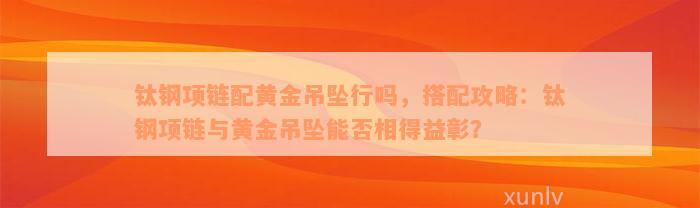 钛钢项链配黄金吊坠行吗，搭配攻略：钛钢项链与黄金吊坠能否相得益彰?

xunlv